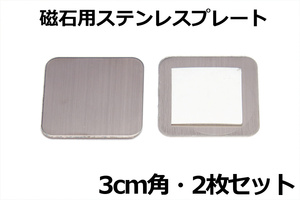 磁石用ステンレスプレート

3cm角・2枚セット